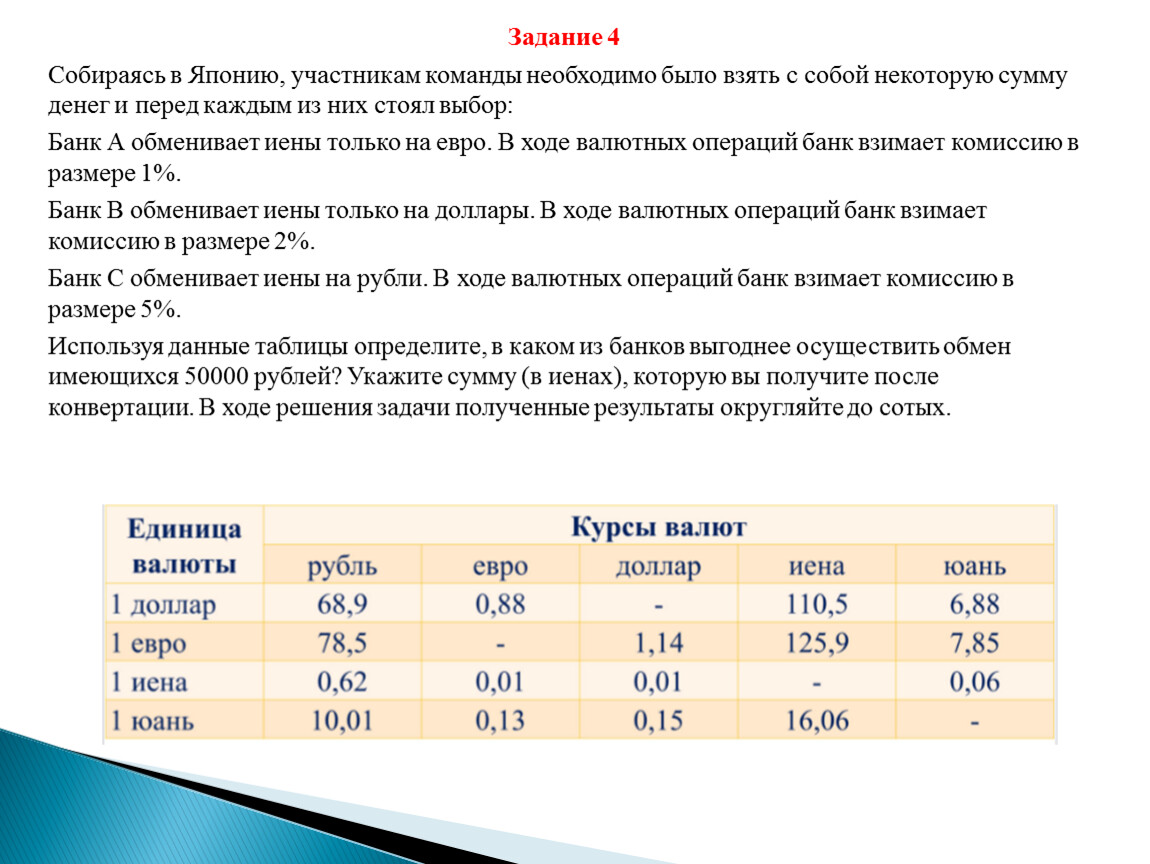 Задание 4

Собираясь в Японию, участникам команды необходимо было взять с собой некоторую сумму денег и перед каждым из них стоял выбор:

Банк А обменивает иены только на евро. В ходе валютных операций банк взимает комиссию в размере 1%.

Банк В обменивает иены только на доллары. В ходе валютных операций банк взимает комиссию в размере 2%.

Банк С обменивает иены на рубли. В ходе валютных операций банк взимает комиссию в размере 5%.

Используя данные таблицы определите, в каком из банков выгоднее осуществить обмен имеющихся 50000 рублей? Укажите сумму (в иенах), которую вы получите после конвертации. В ходе решения задачи полученные результаты округляйте до сотых.

| Единица валюты | Курсы валют | | | | |
|---|---|---|---|---|---|
| | рубль | евро | доллар | иена | юань |
| 1 доллар | 68,9 | 0,88 | - | 110,5 | 6,88 |
| 1 евро | 78,5 | - | 1,14 | 125,9 | 7,85 |
| 1 иена | 0,62 | 0,01 | 0,01 | - | 0,06 |
| 1 юань | 10,01 | 0,13 | 0,15 | 16,06 | - |